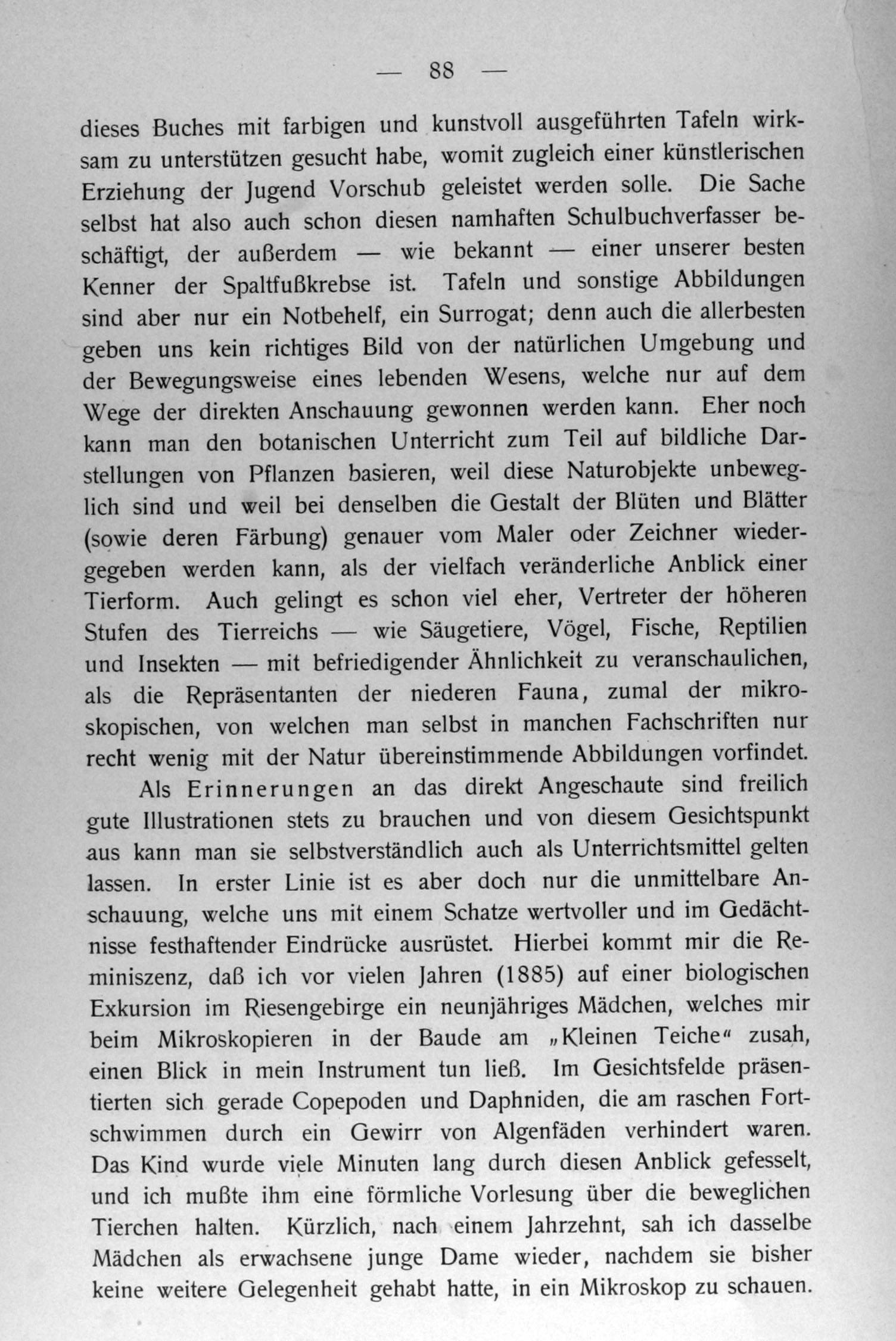 — 88 —

dieses Buches mit farbigen und kunstvoll ausgeführten Tafeln wirksam zu unterstützen gesucht habe, womit zugleich einer künstlerischen Erziehung der Jugend Vorschub geleistet werden solle. Die Sache selbst hat also auch schon diesen namhaften Schulbuchverfasser beschäftigt, der außerdem — wie bekannt — einer unserer besten Kenner der Spaltfußkrebse ist. Tafeln und sonstige Abbildungen sind aber nur ein Notbehelf, ein Surrogat; denn auch die allerbesten geben uns kein richtiges Bild von der natürlichen Umgebung und der Bewegungsweise eines lebenden Wesens, welche nur auf dem Wege der direkten Anschauung gewonnen werden kann. Eher noch kann man den botanischen Unterricht zum Teil auf bildliche Darstellungen von Pflanzen basieren, weil diese Naturobjekte unbeweglich sind und weil bei denselben die Gestalt der Blüten und Blätter (sowie deren Färbung) genauer vom Maler oder Zeichner wiedergegeben werden kann, als der vielfach veränderliche Anblick einer Tierform. Auch gelingt es schon viel eher, Vertreter der höheren Stufen des Tierreichs — wie Säugetiere, Vögel, Fische, Reptilien und Insekten — mit befriedigender Ähnlichkeit zu veranschaulichen, als die Repräsentanten der niederen Fauna, zumal der mikroskopischen, von welchen man selbst in manchen Fachschriften nur recht wenig mit der Natur übereinstimmende Abbildungen vorfindet.

Als Erinnerungen an das direkt Angeschaute sind freilich gute Illustrationen stets zu brauchen und von diesem Gesichtspunkt aus kann man sie selbstverständlich auch als Unterrichtsmittel gelten lassen. In erster Linie ist es aber doch nur die unmittelbare Anschauung, welche uns mit einem Schatze wertvoller und im Gedächtnisse festhaftender Eindrücke ausrüstet. Hierbei kommt mir die Reminiszenz, daß ich vor vielen Jahren (1885) auf einer biologischen Exkursion im Riesengebirge ein neunjähriges Mädchen, welches mir beim Mikroskopieren in der Baude am „Kleinen Teiche“ zusah, einen Blick in mein Instrument tun ließ. Im Gesichtsfelde präsentierten sich gerade Copepoden und Daphniden, die am raschen Fortschwimmen durch ein Gewirr von Algenfäden verhindert waren. Das Kind wurde viele Minuten lang durch diesen Anblick gefesselt, und ich mußte ihm eine förmliche Vorlesung über die beweglichen Tierchen halten. Kürzlich, nach einem Jahrzehnt, sah ich dasselbe Mädchen als erwachsene junge Dame wieder, nachdem sie bisher keine weitere Gelegenheit gehabt hatte, in ein Mikroskop zu schauen.